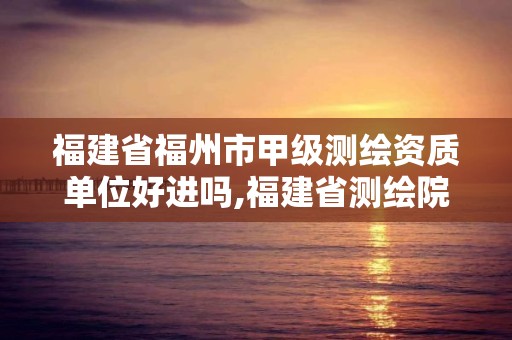 福建省福州市甲级测绘资质单位好进吗,福建省测绘院